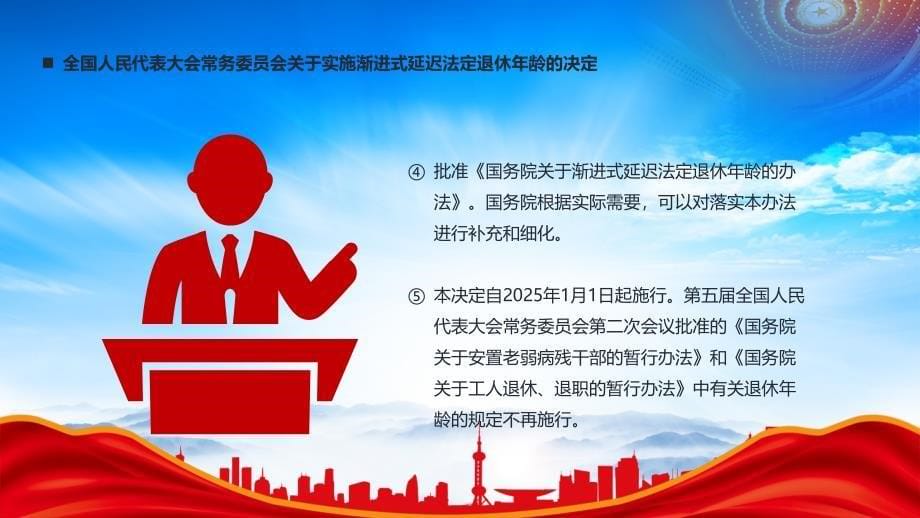 ■ 全国人民代表大会常务委员会关于实施渐进式延迟法定退休年龄的决定

④ 批准《国务院关于渐进式延迟法定退休年龄的办法》。国务院根据实际需要，可以对落实本办法进行补充和细化。

⑤ 本决定自2025年1月1日起施行。第五届全国人民代表大会常务委员会第二次会议批准的《国务院关于安置老弱病残干部的暂行办法》和《国务院关于工人退休、退职的暂行办法》中有关退休年龄的规定不再施行。